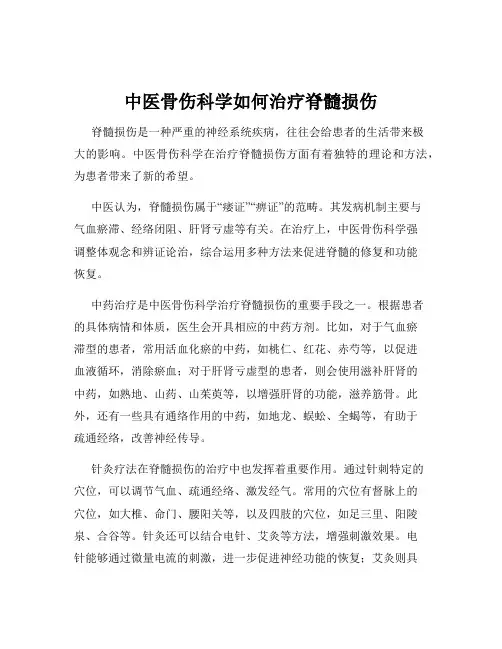 中医骨伤科学如何治疗脊髓损伤

脊髓损伤是一种严重的神经系统疾病，往往会给患者的生活带来极大的影响。中医骨伤科学在治疗脊髓损伤方面有着独特的理论和方法，为患者带来了新的希望。

中医认为，脊髓损伤属于“痿证”“痹证”的范畴。其发病机制主要与气血瘀滞、经络闭阻、肝肾亏虚等有关。在治疗上，中医骨伤科学强调整体观念和辨证论治，综合运用多种方法来促进脊髓的修复和功能恢复。

中药治疗是中医骨伤科学治疗脊髓损伤的重要手段之一。根据患者的具体病情和体质，医生会开具相应的中药方剂。比如，对于气血瘀滞型的患者，常用活血化瘀的中药，如桃仁、红花、赤芍等，以促进血液循环，消除瘀血；对于肝肾亏虚型的患者，则会使用滋补肝肾的中药，如熟地、山药、山茱萸等，以增强肝肾的功能，滋养筋骨。此外，还有一些具有通络作用的中药，如地龙、蜈蚣、全蝎等，有助于疏通经络，改善神经传导。

针灸疗法在脊髓损伤的治疗中也发挥着重要作用。通过针刺特定的穴位，可以调节气血、疏通经络、激发经气。常用的穴位有督脉上的穴位，如大椎、命门、腰阳关等，以及四肢的穴位，如足三里、阳陵泉、合谷等。针灸还可以结合电针、艾灸等方法，增强刺激效果。电针能够通过微量电流的刺激，进一步促进神经功能的恢复；艾灸则具